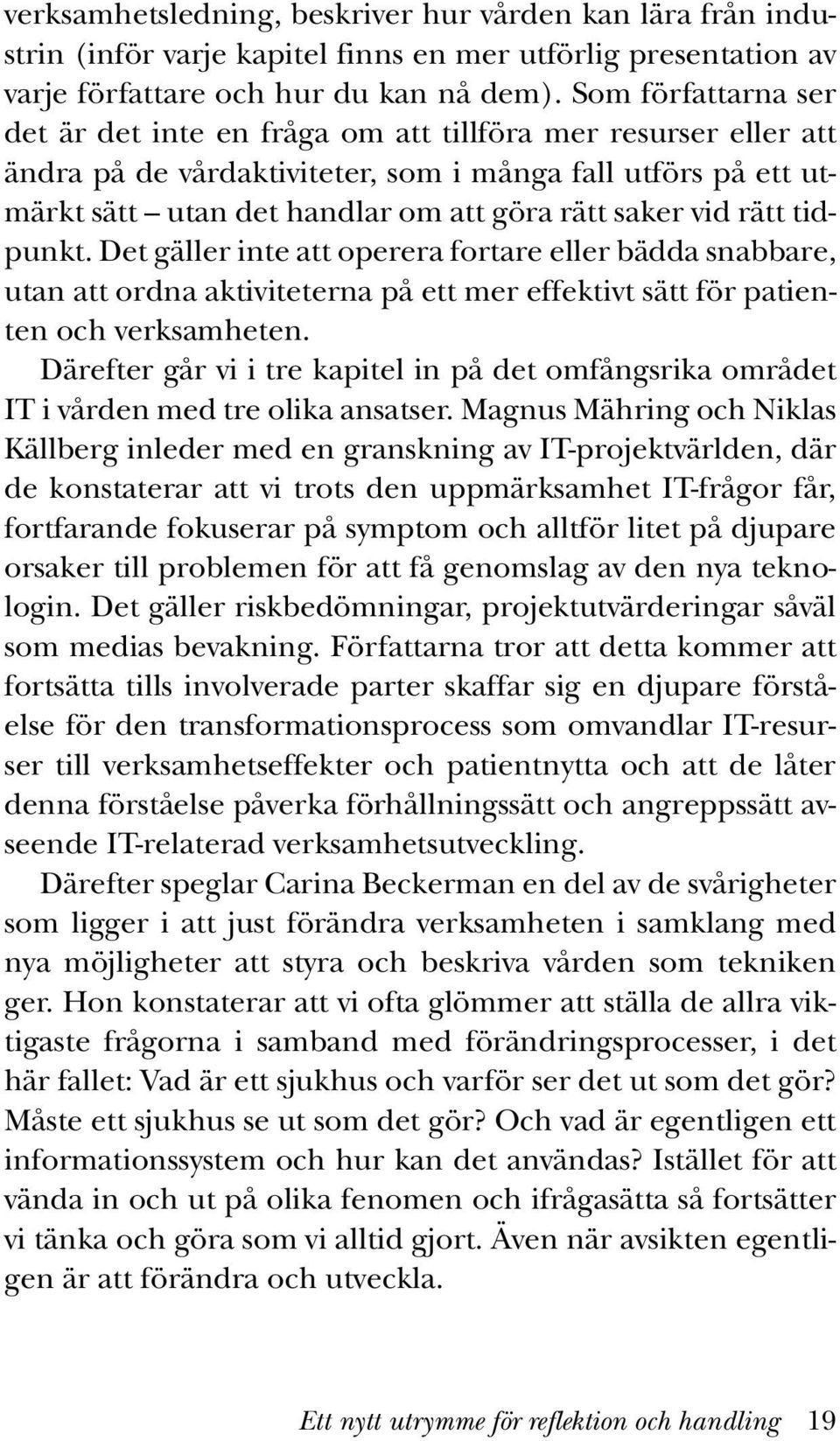 verksamhetsledning, beskriver hur vården kan lära från industrin (inför varje kapitel finns en mer utförlig presentation av varje författare och hur du kan nå dem). Som författarna ser det är det inte en fråga om att tillföra mer resurser eller att ändra på de vårdaktiviteter, som i många fall utförs på ett utmärkt sätt – utan det handlar om att göra rätt saker vid rätt tidpunkt. Det gäller inte att operera fortare eller bädda snabbare, utan att ordna aktiviteterna på ett mer effektivt sätt för patienten och verksamheten.

Därefter går vi i tre kapitel in på det omfångsrika området IT i vården med tre olika ansatser. Magnus Mähring och Niklas Källberg inleder med en granskning av IT-projektvärlden, där de konstaterar att vi trots den uppmärksamhet IT-frågor får, fortfarande fokuserar på symptom och alltför litet på djupare orsaker till problemen för att få genomslag av den nya teknologin. Det gäller riskbedömningar, projektutvärderingar såväl som medias bevakning. Författarna tror att detta kommer att fortsätta tills involverade parter skaffar sig en djupare förståelse för den transformationsprocess som omvandlar IT-resurser till verksamhetseffekter och patientnytta och att de låter denna förståelse påverka förhållningssätt och angreppssätt avseende IT-relaterad verksamhetsutveckling.

Därefter speglar Carina Beckerman en del av de svårigheter som ligger i att just förändra verksamheten i samklang med nya möjligheter att styra och beskriva vården som tekniken ger. Hon konstaterar att vi ofta glömmer att ställa de allra viktigaste frågorna i samband med förändringsprocesser, i det här fallet: Vad är ett sjukhus och varför ser det ut som det gör? Måste ett sjukhus se ut som det gör? Och vad är egentligen ett informationssystem och hur kan det användas? Istället för att vända in och ut på olika fenomen och ifrågasätta så fortsätter vi tänka och göra som vi alltid gjort. Även när avsikten egentligen är att förändra och utveckla.

Ett nytt utrymme för reflektion och handling 19